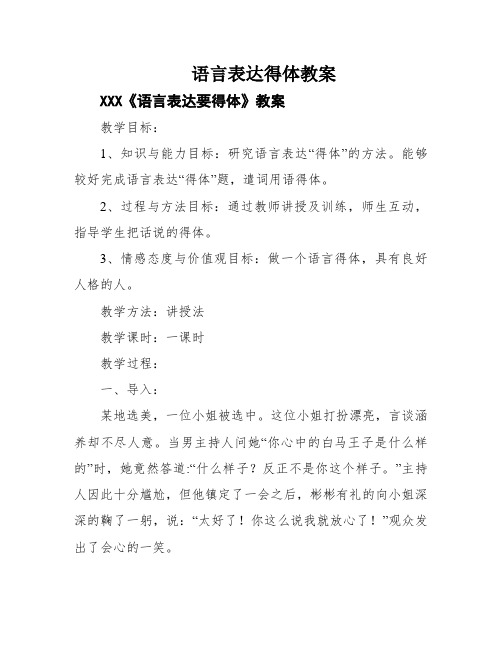 语言表达得体教案

XXX《语言表达要得体》教案

教学目标：

1、知识与能力目标：研究语言表达“得体”的方法。能够较好完成语言表达“得体”题，遣词用语得体。

2、过程与方法目标：通过教师讲授及训练，师生互动，指导学生把话说的得体。

3、情感态度与价值观目标：做一个语言得体，具有良好人格的人。

教学方法：讲授法

教学课时：一课时

教学过程：

一、导入：

某地选美，一位小姐被选中。这位小姐打扮漂亮，言谈涵养却不尽人意。当男主持人问她“你心中的白马王子是什么样的”时，她竟然答道:“什么样子？反正不是你这个样子。”主持人因此十分尴尬，但他镇定了一会之后，彬彬有礼的向小姐深深的鞠了一躬，说：“太好了！你这么说我就放心了！”观众发出了会心的一笑。